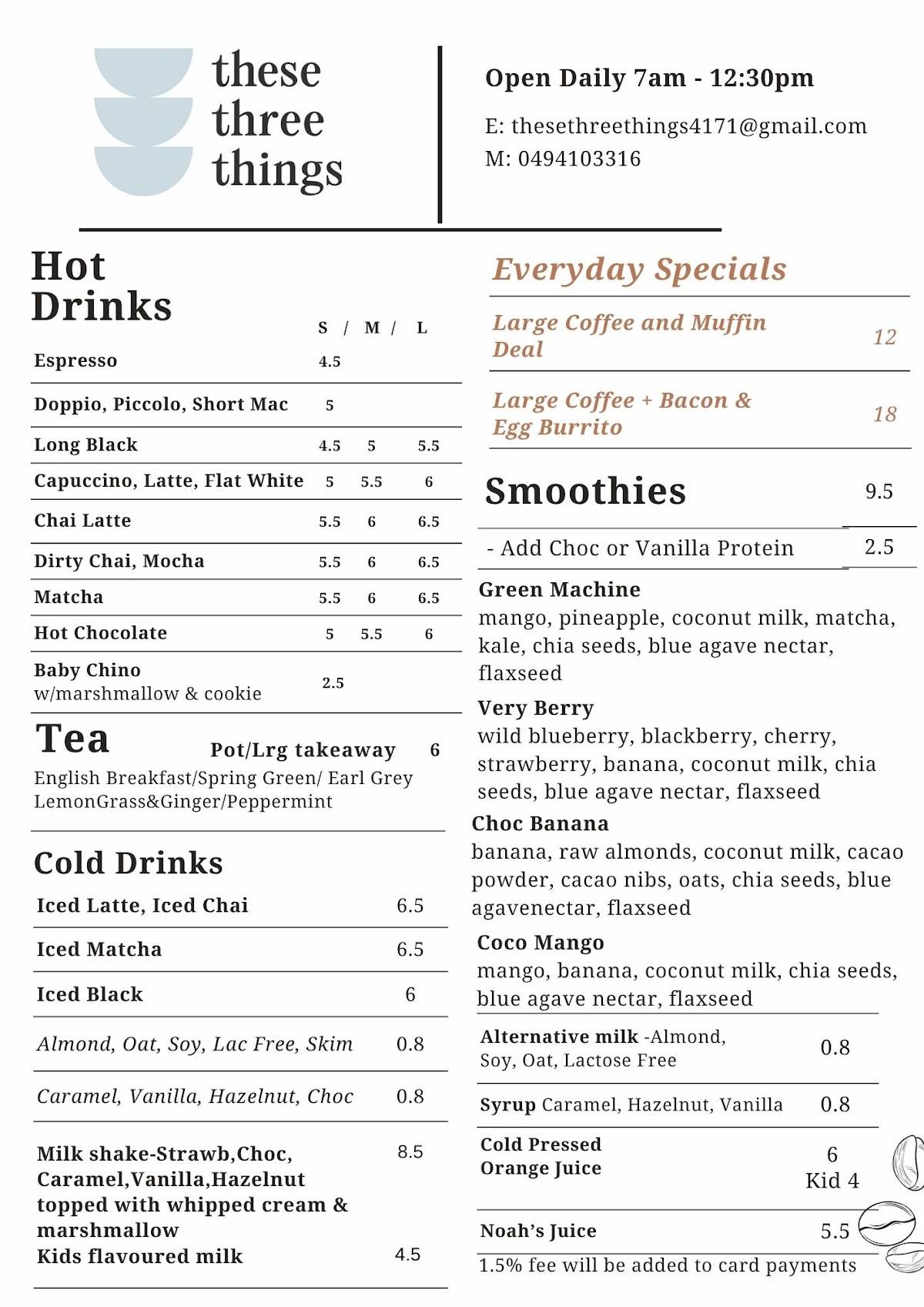 these three things

Open Daily 7am - 12:30pm

E: thesethreethings4171@gmail.com
M: 0494103316

Hot Drinks

S / M / L

Espresso 4.5

Doppio, Piccolo, Short Mac 5

Long Black 4.5 5 5.5

Capuccino, Latte, Flat White 5 5.5 6

Chai Latte 5.5 6 6.5

Dirty Chai, Mocha 5.5 6 6.5

Matcha 5.5 6 6.5

Hot Chocolate 5 5.5 6

Baby Chino
w/marshmallow & cookie 2.5

Tea Pot/Lrg takeaway 6
English Breakfast/Spring Green/ Earl Grey
LemonGrass&Ginger/Peppermint

Cold Drinks

Iced Latte, Iced Chai 6.5

Iced Matcha 6.5

Iced Black 6

Almond, Oat, Soy, Lac Free, Skim 0.8

Caramel, Vanilla, Hazelnut, Choc 0.8

Milk shake-Strawb,Choc, Caramel,Vanilla,Hazelnut topped with whipped cream & marshmallow 8.5
Kids flavoured milk 4.5

Everyday Specials

Large Coffee and Muffin Deal 12

Large Coffee + Bacon & Egg Burrito 18

Smoothies 9.5

- Add Choc or Vanilla Protein 2.5

Green Machine
mango, pineapple, coconut milk, matcha, kale, chia seeds, blue agave nectar, flaxseed

Very Berry
wild blueberry, blackberry, cherry, strawberry, banana, coconut milk, chia seeds, blue agave nectar, flaxseed

Choc Banana
banana, raw almonds, coconut milk, cacao powder, cacao nibs, oats, chia seeds, blue agavenectar, flaxseed

Coco Mango
mango, banana, coconut milk, chia seeds, blue agave nectar, flaxseed

Alternative milk -Almond, Soy, Oat, Lactose Free 0.8

Syrup Caramel, Hazelnut, Vanilla 0.8

Cold Pressed Orange Juice 6
Kid 4

Noah's Juice 5.5

1.5% fee will be added to card payments